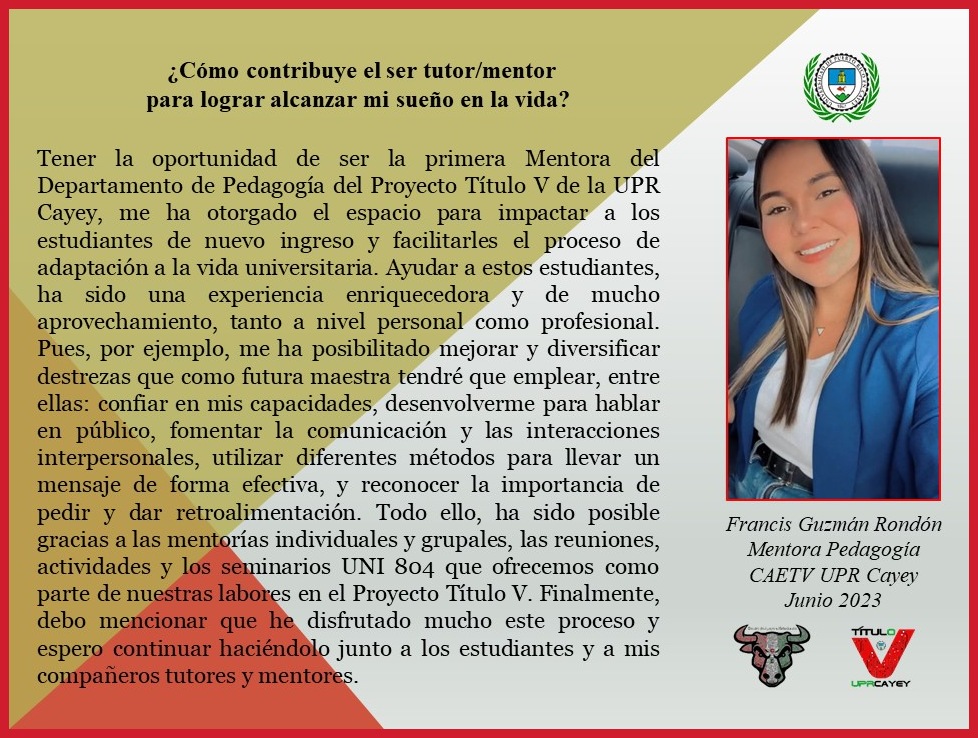 ¿Cómo contribuye el ser tutor/mentor
para lograr alcanzar mi sueño en la vida?

Tener la oportunidad de ser la primera Mentora del Departamento de Pedagogía del Proyecto Título V de la UPR Cayey, me ha otorgado el espacio para impactar a los estudiantes de nuevo ingreso y facilitarles el proceso de adaptación a la vida universitaria. Ayudar a estos estudiantes, ha sido una experiencia enriquecedora y de mucho aprovechamiento, tanto a nivel personal como profesional. Pues, por ejemplo, me ha posibilitado mejorar y diversificar destrezas que como futura maestra tendré que emplear, entre ellas: confiar en mis capacidades, desenvolverme para hablar en público, fomentar la comunicación y las interacciones interpersonales, utilizar diferentes métodos para llevar un mensaje de forma efectiva, y reconocer la importancia de pedir y dar retroalimentación. Todo ello, ha sido posible gracias a las mentorías individuales y grupales, las reuniones, actividades y los seminarios UNI 804 que ofrecemos como parte de nuestras labores en el Proyecto Título V. Finalmente, debo mencionar que he disfrutado mucho este proceso y espero continuar haciéndolo junto a los estudiantes y a mis compañeros tutores y mentores.

Francis Guzmán Rondón
Mentora Pedagogía
CAETV UPR Cayey
Junio 2023

TÍTULO V
UPRCAYEY